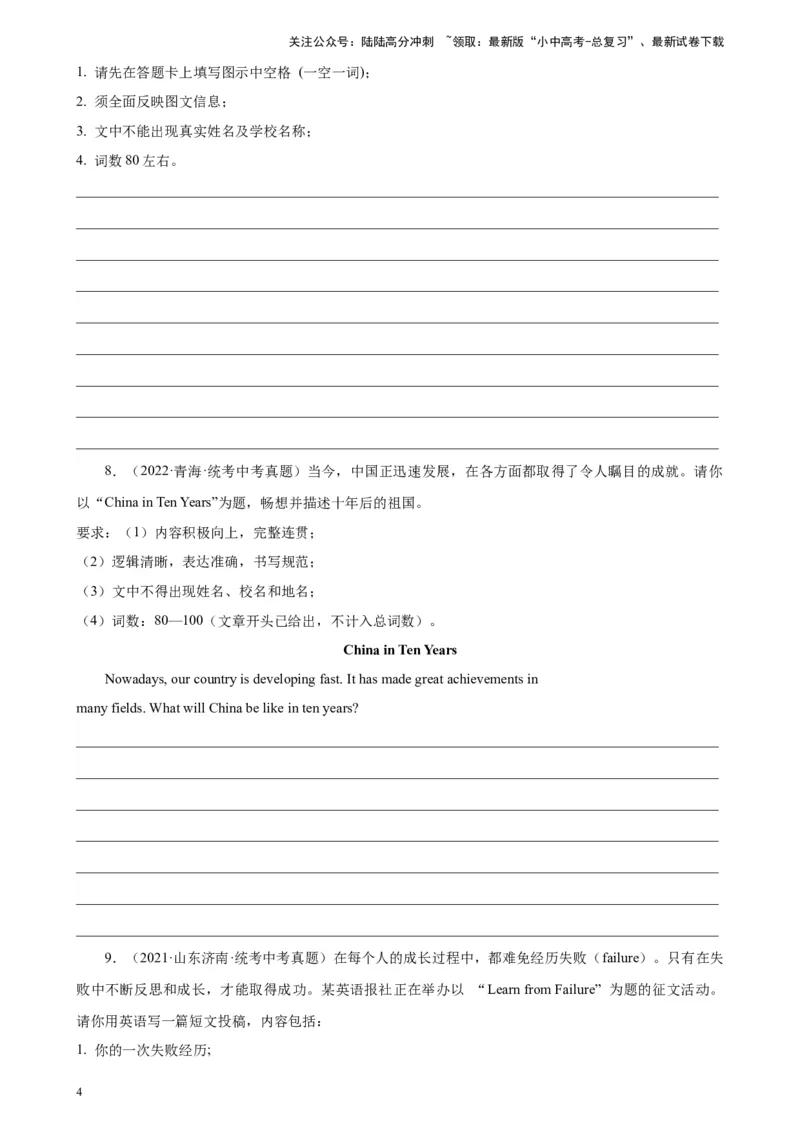 关注公众号：陆陆高分冲刺 ~领取：最新版“小中高考-总复习”、最新试卷下载

1. 请先在答题卡上填写图示中空格（一空一词）；

2. 须全面反映图文信息；

3. 文中不能出现真实姓名及学校名称；

4. 词数 80 左右。

8．（2022·青海·统考中考真题）当今，中国正迅速发展，在各方面都取得了令人瞩目的成就。请你以“China in Ten Years”为题，畅想并描述十年后的祖国。

要求：（1）内容积极向上，完整连贯；

（2）逻辑清晰，表达准确，书写规范；

（3）文中不得出现姓名、校名和地名；

（4）词数：80—100（文章开头已给出，不计入总词数）。

China in Ten Years

Nowadays, our country is developing fast. It has made great achievements in many fields. What will China be like in ten years?

9．（2021·山东济南·统考中考真题）在每个人的成长过程中，都难免经历失败（failure）。只有在失败中不断反思和成长，才能取得成功。某英语报社正在举办以 “Learn from Failure” 为题的征文活动。请你用英语写一篇短文投稿，内容包括：

1. 你的一次失败经历；

4